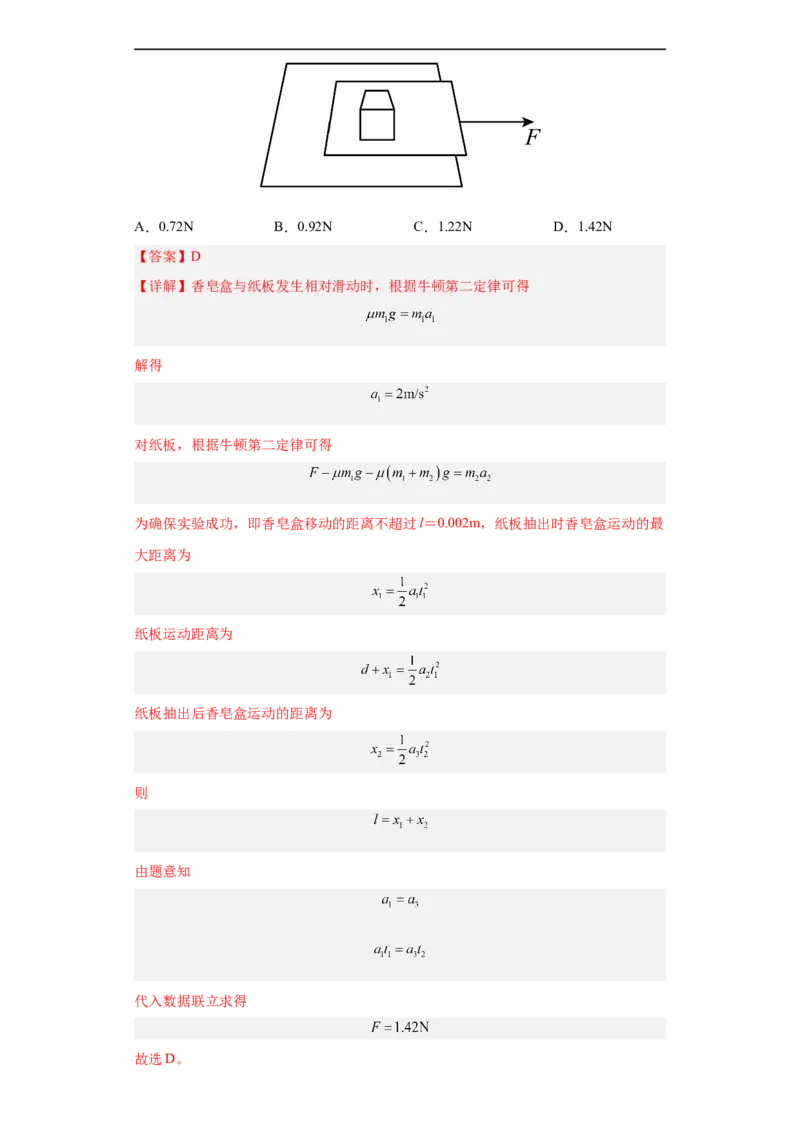 F

A．0.72N B．0.92N C．1.22N D．1.42N

【答案】D

【详解】香皂盒与纸板发生相对滑动时，根据牛顿第二定律可得

$\mu m_1 g = m_1 a_1$

解得

$a_1 = 2m/s^2$

对纸板，根据牛顿第二定律可得

$F - \mu m_1 g - \mu(m_1 + m_2)g = m_2 a_2$

为确保实验成功，即香皂盒移动的距离不超过$l=0.002m$，纸板抽出时香皂盒运动的最大距离为

$x_1 = \frac{1}{2}a_1 t_1^2$

纸板运动距离为

$d + x_1 = \frac{1}{2}a_2 t_1^2$

纸板抽出后香皂盒运动的距离为

$x_2 = \frac{1}{2}a_3 t_2^2$

则

$l = x_1 + x_2$

由题意知

$a_1 = a_3$

$a_1 t_1 = a_3 t_2$

代入数据联立求得

$F = 1.42N$

故选D。